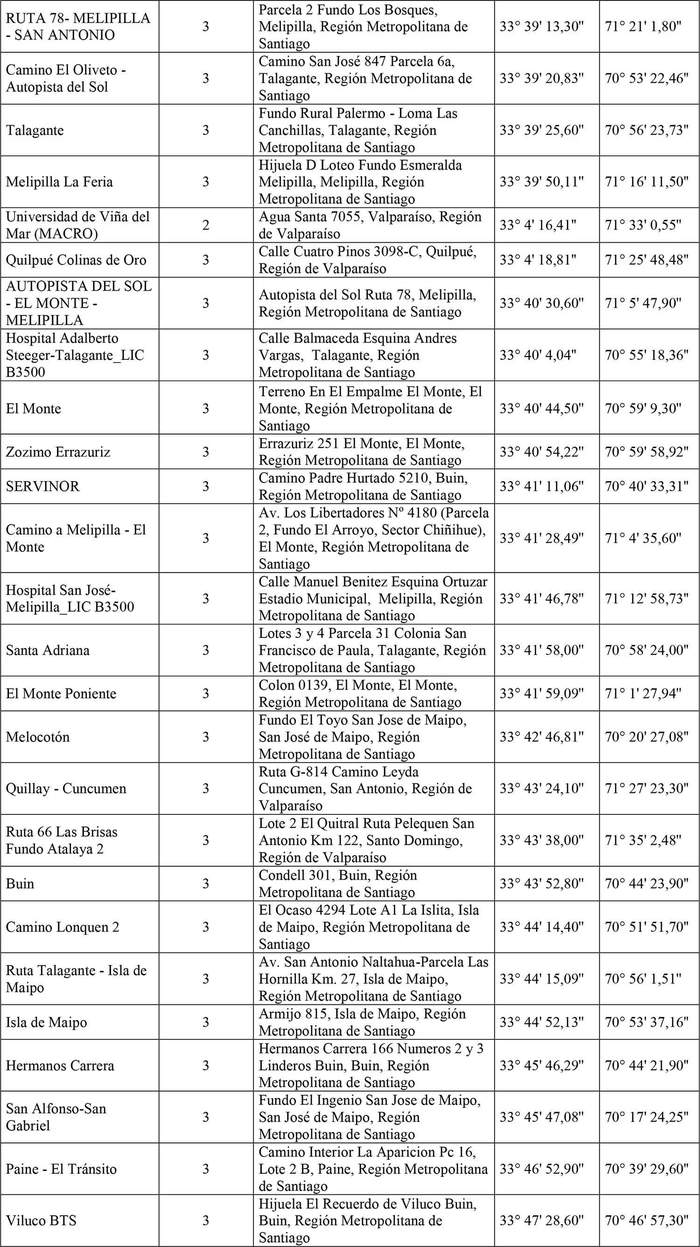 | | | | | |
|---|---|---|---|---|
| RUTA 78- MELIPILLA - SAN ANTONIO | 3 | Parcela 2 Fundo Los Bosques, Melipilla, Región Metropolitana de Santiago | 33° 39' 13,30" | 71° 21' 1,80" |
| Camino El Oliveto - Autopista del Sol | 3 | Camino San José 847 Parcela 6a, Talagante, Región Metropolitana de Santiago | 33° 39' 20,83" | 70° 53' 22,46" |
| Talagante | 3 | Fundo Rural Palermo - Loma Las Canchillas, Talagante, Región Metropolitana de Santiago | 33° 39' 25,60" | 70° 56' 23,73" |
| Melipilla La Feria | 3 | Hijuela D Loteo Fundo Esmeralda Melipilla, Melipilla, Región Metropolitana de Santiago | 33° 39' 50,11" | 71° 16' 11,50" |
| Universidad de Viña del Mar (MACRO) | 2 | Agua Santa 7055, Valparaíso, Región de Valparaíso | 33° 4' 16,41" | 71° 33' 0,55" |
| Quilpué Colinas de Oro | 3 | Calle Cuatro Pinos 3098-C, Quilpué, Región de Valparaíso | 33° 4' 18,81" | 71° 25' 48,48" |
| AUTOPISTA DEL SOL - EL MONTE - MELIPILLA | 3 | Autopista del Sol Ruta 78, Melipilla, Región Metropolitana de Santiago | 33° 40' 30,60" | 71° 5' 47,90" |
| Hospital Adalberto Steeger-Talagante_LIC B3500 | 3 | Calle Balmaceda Esquina Andres Vargas, Talagante, Región Metropolitana de Santiago | 33° 40' 4,04" | 70° 55' 18,36" |
| El Monte | 3 | Terreno En El Empalme El Monte, El Monte, Región Metropolitana de Santiago | 33° 40' 44,50" | 70° 59' 9,30" |
| Zozimo Errazuriz | 3 | Errazuriz 251 El Monte, El Monte, Región Metropolitana de Santiago | 33° 40' 54,22" | 70° 59' 58,92" |
| SERVINOR | 3 | Camino Padre Hurtado 5210, Buin, Región Metropolitana de Santiago | 33° 41' 11,06" | 70° 40' 33,31" |
| Camino a Melipilla - El Monte | 3 | Av. Los Libertadores Nº 4180 (Parcela 2, Fundo El Arroyo, Sector Chiñihue), El Monte, Región Metropolitana de Santiago | 33° 41' 28,49" | 71° 4' 35,60" |
| Hospital San José-Melipilla_LIC B3500 | 3 | Calle Manuel Benitez Esquina Ortuzar Estadio Municipal, Melipilla, Región Metropolitana de Santiago | 33° 41' 46,78" | 71° 12' 58,73" |
| Santa Adriana | 3 | Lotes 3 y 4 Parcela 31 Colonia San Francisco de Paula, Talagante, Región Metropolitana de Santiago | 33° 41' 58,00" | 70° 58' 24,00" |
| El Monte Poniente | 3 | Colon 0139, El Monte, El Monte, Región Metropolitana de Santiago | 33° 41' 59,09" | 71° 1' 27,94" |
| Melocotón | 3 | Fundo El Toyo San Jose de Maipo, San José de Maipo, Región Metropolitana de Santiago | 33° 42' 46,81" | 70° 20' 27,08" |
| Quillay - Cuncumen | 3 | Ruta G-814 Camino Leyda Cuncumen, San Antonio, Región de Valparaíso | 33° 43' 24,10" | 71° 27' 23,30" |
| Ruta 66 Las Brisas Fundo Atalaya 2 | 3 | Lote 2 El Quitral Ruta Pelequen San Antonio Km 122, Santo Domingo, Región de Valparaíso | 33° 43' 38,00" | 71° 35' 2,48" |
| Buin | 3 | Condell 301, Buin, Región Metropolitana de Santiago | 33° 43' 52,80" | 70° 44' 23,90" |
| Camino Lonquen 2 | 3 | El Ocaso 4294 Lote A1 La Islita, Isla de Maipo, Región Metropolitana de Santiago | 33° 44' 14,40" | 70° 51' 51,70" |
| Ruta Talagante - Isla de Maipo | 3 | Av. San Antonio Naltahua-Parcela Las Hornilla Km. 27, Isla de Maipo, Región Metropolitana de Santiago | 33° 44' 15,09" | 70° 56' 1,51" |
| Isla de Maipo | 3 | Armijo 815, Isla de Maipo, Región Metropolitana de Santiago | 33° 44' 52,13" | 70° 53' 37,16" |
| Hermanos Carrera | 3 | Hermanos Carrera 166 Numeros 2 y 3 Linderos Buin, Buin, Región Metropolitana de Santiago | 33° 45' 46,29" | 70° 44' 21,90" |
| San Alfonso-San Gabriel | 3 | Fundo El Ingenio San Jose de Maipo, San José de Maipo, Región Metropolitana de Santiago | 33° 45' 47,08" | 70° 17' 24,25" |
| Paine - El Tránsito | 3 | Camino Interior La Aparicion Pc 16, Lote 2 B, Paine, Región Metropolitana de Santiago | 33° 46' 52,90" | 70° 39' 29,60" |
| Viluco BTS | 3 | Hijuela El Recuerdo de Viluco Buin, Buin, Región Metropolitana de Santiago | 33° 47' 28,60" | 70° 46' 57,30" |